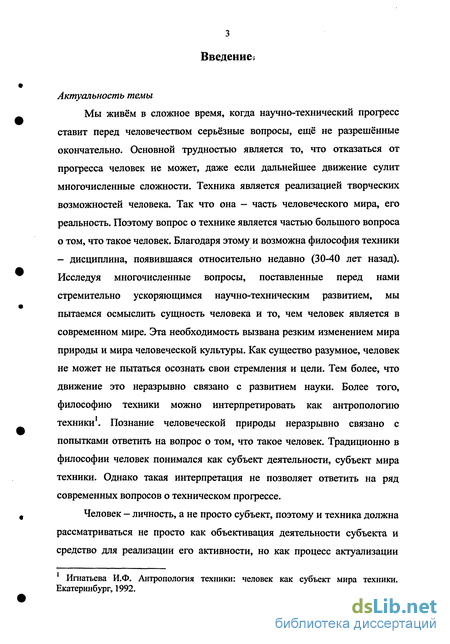 3

Введение

Актуальность темы

Мы живём в сложное время, когда научно-технический прогресс ставит перед человечеством серьёзные вопросы, ещё не разрешённые окончательно. Основной трудностью является то, что отказаться от прогресса человек не может, даже если дальнейшее движение сулит многочисленные сложности. Техника является реализацией творческих возможностей человека. Так что она – часть человеческого мира, его реальность. Поэтому вопрос о технике является частью большого вопроса о том, что такое человек. Благодаря этому и возможна философия техники – дисциплина, появившаяся относительно недавно (30-40 лет назад). Исследуя многочисленные вопросы, поставленные перед нами стремительно ускоряющимся научно-техническим развитием, мы пытаемся осмыслить сущность человека и то, чем человек является в современном мире. Эта необходимость вызвана резким изменением мира природы и мира человеческой культуры. Как существо разумное, человек не может не пытаться осознать свои стремления и цели. Тем более, что движение это неразрывно связано с развитием науки. Более того, философию техники можно интерпретировать как антропологию техники$^1$. Познание человеческой природы неразрывно связано с попытками ответить на вопрос о том, что такое человек. Традиционно в философии человек понимался как субъект деятельности, субъект мира техники. Однако такая интерпретация не позволяет ответить на ряд современных вопросов о техническом прогрессе.

Человек – личность, а не просто субъект, поэтому и техника должна рассматриваться не просто как объективация деятельности субъекта и средство для реализации его активности, но как процесс актуализации

$^1$ Игнатьева И.Ф. Антропология техники: человек как субъект мира техники. Екатеринбург, 1992.

dsLib.net
библиотека диссертаций